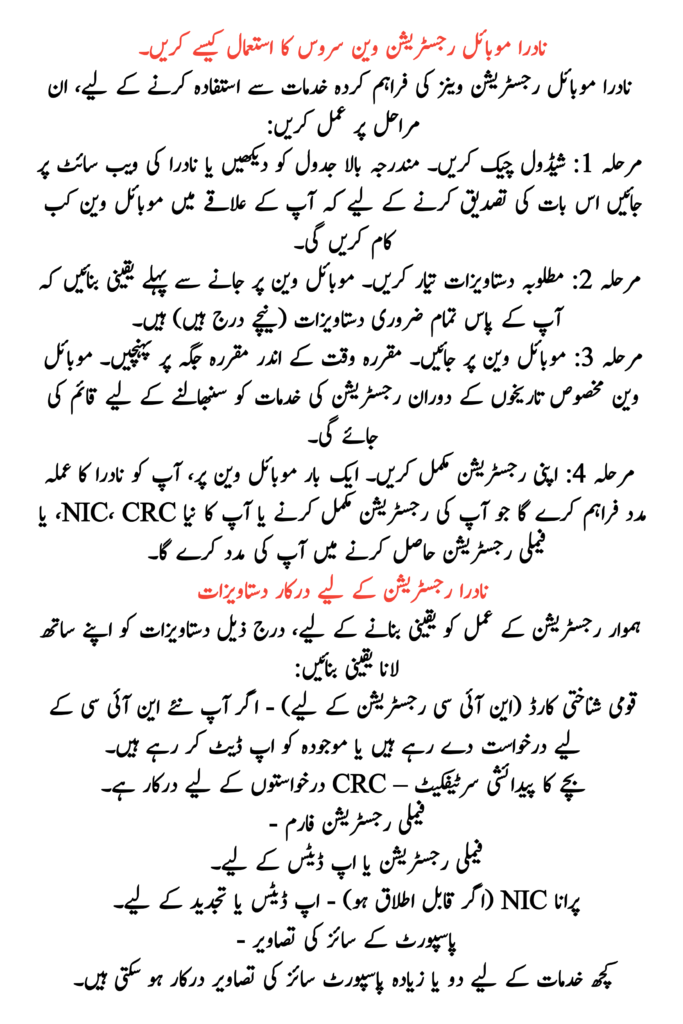 نادرا موبائل رجسٹریشن وین سروس کا استعمال کیسے کریں۔

نادرا موبائل رجسٹریشن وینز کی فراہم کردہ خدمات سے استفادہ کرنے کے لیے، ان مراحل پر عمل کریں:

مرحلہ 1: شیڈول چیک کریں۔ مندرجہ بالا جدول کو دیکھیں یا نادرا کی ویب سائٹ پر جائیں اس بات کی تصدیق کرنے کے لیے کہ آپ کے علاقے میں موبائل وین کب کام کریں گی۔

مرحلہ 2: مطلوبہ دستاویزات تیار کریں۔ موبائل وین پر جانے سے پہلے یقینی بنائیں کہ آپ کے پاس تمام ضروری دستاویزات (نیچے درج ہیں) ہیں۔

مرحلہ 3: موبائل وین پر جائیں۔ مقررہ وقت کے اندر مقررہ جگہ پر پہنچیں۔ موبائل وین مخصوص تاریخوں کے دوران رجسٹریشن کی خدمات کو سنبھالنے کے لیے قائم کی جائے گی۔

مرحلہ 4: اپنی رجسٹریشن مکمل کریں۔ ایک بار موبائل وین پر، آپ کو نادرا کا عملہ مدد فراہم کرے گا جو آپ کی رجسٹریشن مکمل کرنے یا آپ کا نیا NIC، CRC، یا فیملی رجسٹریشن حاصل کرنے میں آپ کی مدد کرے گا۔

نادرا رجسٹریشن کے لیے درکار دستاویزات

ہموار رجسٹریشن کے عمل کو یقینی بنانے کے لیے، درج ذیل دستاویزات کو اپنے ساتھ لانا یقینی بنائیں:

قومی شناختی کارڈ (این آئی سی رجسٹریشن کے لیے) - اگر آپ نئے این آئی سی کے لیے درخواست دے رہے ہیں یا موجودہ کو اپ ڈیٹ کر رہے ہیں۔

بچے کا پیدائشی سرٹیفکیٹ – CRC درخواستوں کے لیے درکار ہے۔

فیملی رجسٹریشن فارم -

فیملی رجسٹریشن یا اپ ڈیٹس کے لیے۔

پرانا NIC (اگر قابل اطلاق ہو) - اپ ڈیٹس یا تجدید کے لیے۔

پاسپورٹ کے سائز کی تصاویر -

کچھ خدمات کے لیے دو یا زیادہ پاسپورٹ سائز کی تصاویر درکار ہو سکتی ہیں۔